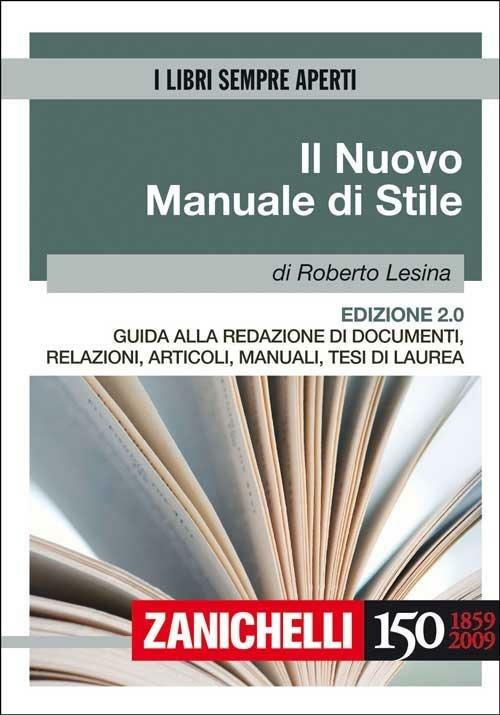 I LIBRI SEMPRE APERTI

Il Nuovo Manuale di Stile

di Roberto Lesina

EDIZIONE 2.0
GUIDA ALLA REDAZIONE DI DOCUMENTI, RELAZIONI, ARTICOLI, MANUALI, TESI DI LAUREA

ZANICHELLI 150 1859 2009